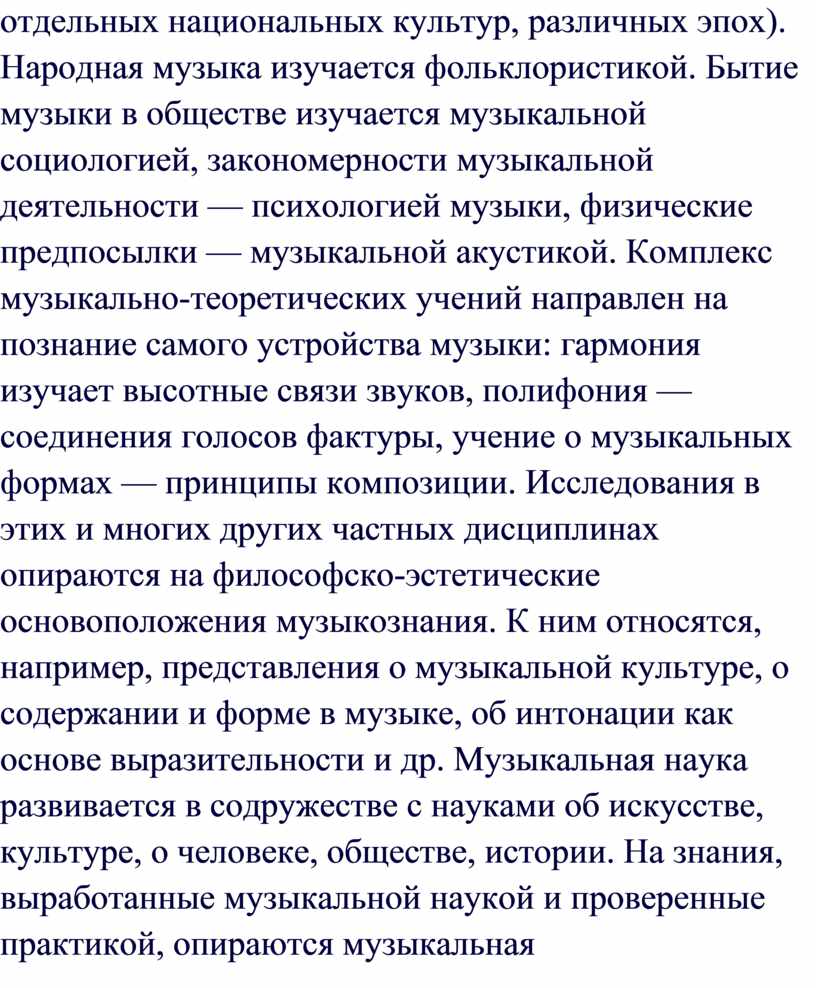 отдельных национальных культур, различных эпох). Народная музыка изучается фольклористикой. Бытие музыки в обществе изучается музыкальной социологией, закономерности музыкальной деятельности — психологией музыки, физические предпосылки — музыкальной акустикой. Комплекс музыкально-теоретических учений направлен на познание самого устройства музыки: гармония изучает высотные связи звуков, полифония — соединения голосов фактуры, учение о музыкальных формах — принципы композиции. Исследования в этих и многих других частных дисциплинах опираются на философско-эстетические основоположения музыкознания. К ним относятся, например, представления о музыкальной культуре, о содержании и форме в музыке, об интонации как основе выразительности и др. Музыкальная наука развивается в содружестве с науками об искусстве, культуре, о человеке, обществе, истории. На знания, выработанные музыкальной наукой и проверенные практикой, опираются музыкальная